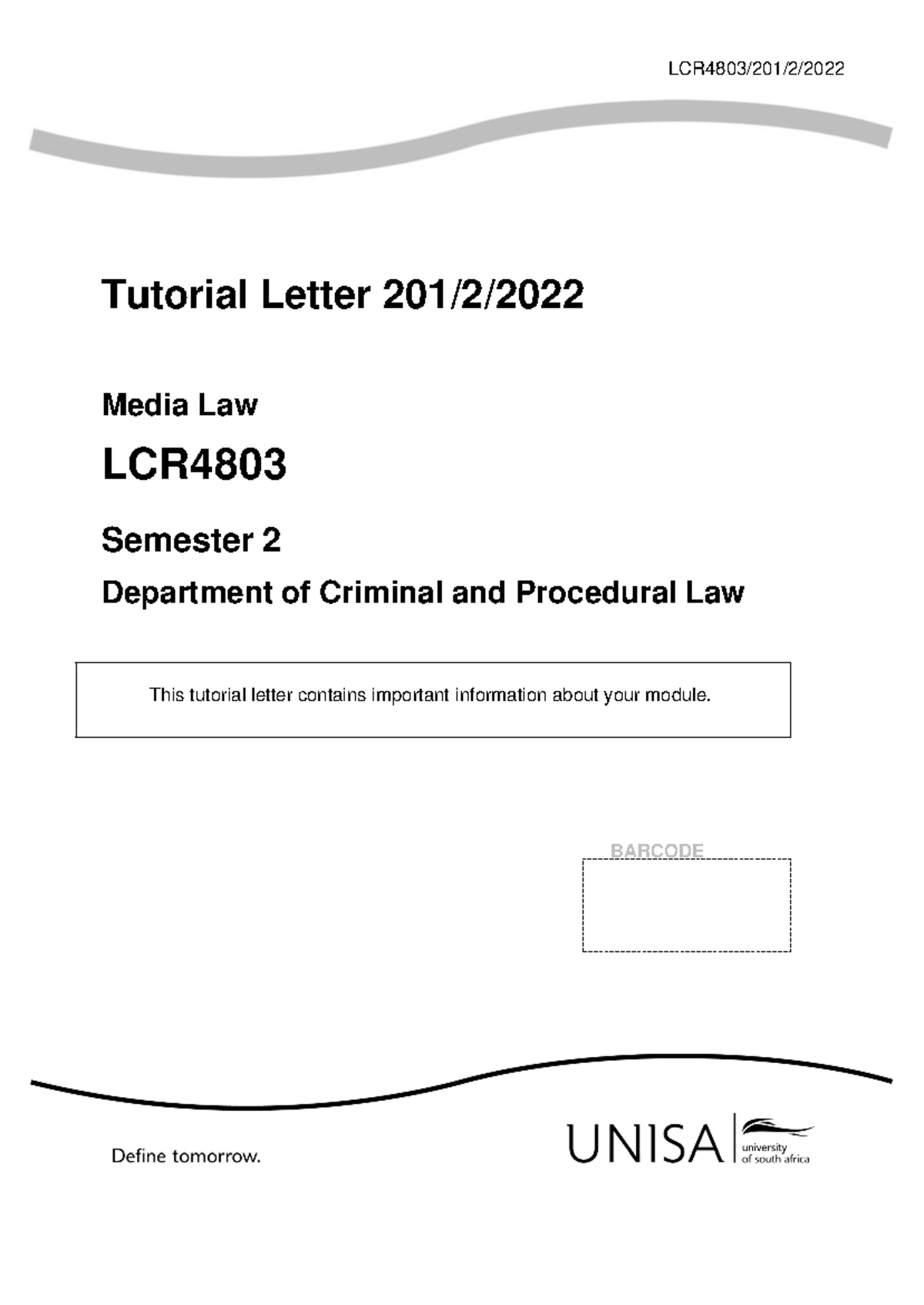 LCR4803/201/2/2022

Tutorial Letter 201/2/2022

Media Law

LCR4803

Semester 2

Department of Criminal and Procedural Law

This tutorial letter contains important information about your module.

BARCODE

Define tomorrow.

UNISA university of south africa